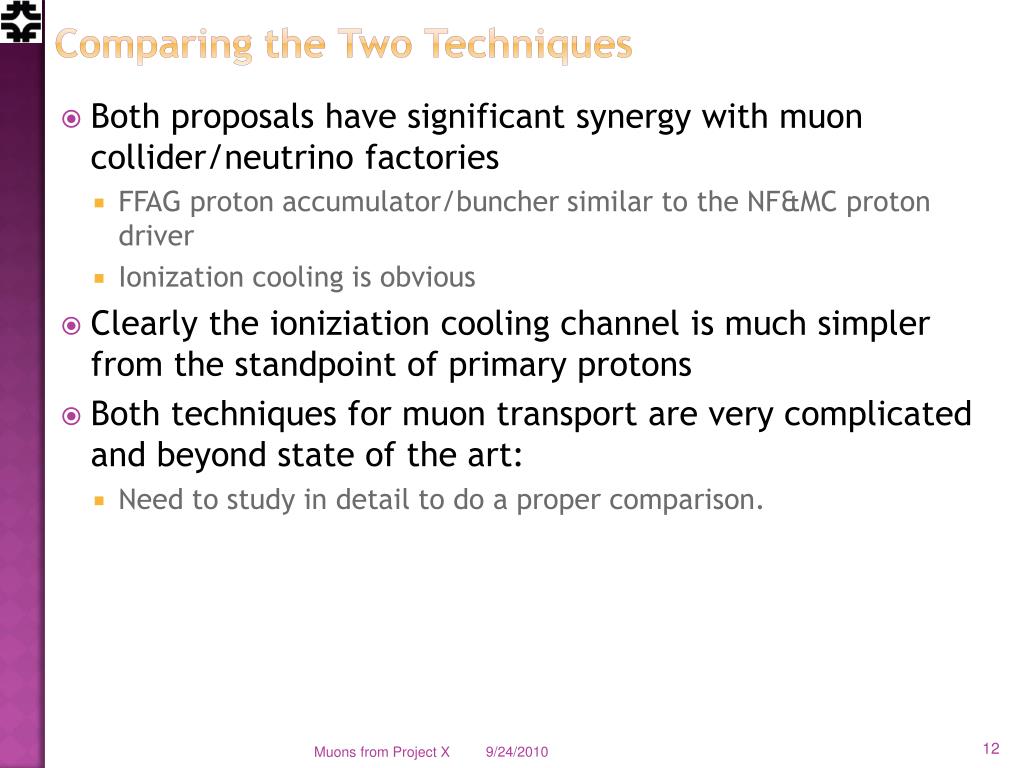 Comparing the Two Techniques

Both proposals have significant synergy with muon collider/neutrino factories

FFAG proton accumulator/buncher similar to the NF&MC proton driver

Ionization cooling is obvious

Clearly the ioniziation cooling channel is much simpler from the standpoint of primary protons

Both techniques for muon transport are very complicated and beyond state of the art:

Need to study in detail to do a proper comparison.

Muons from Project X 9/24/2010 12